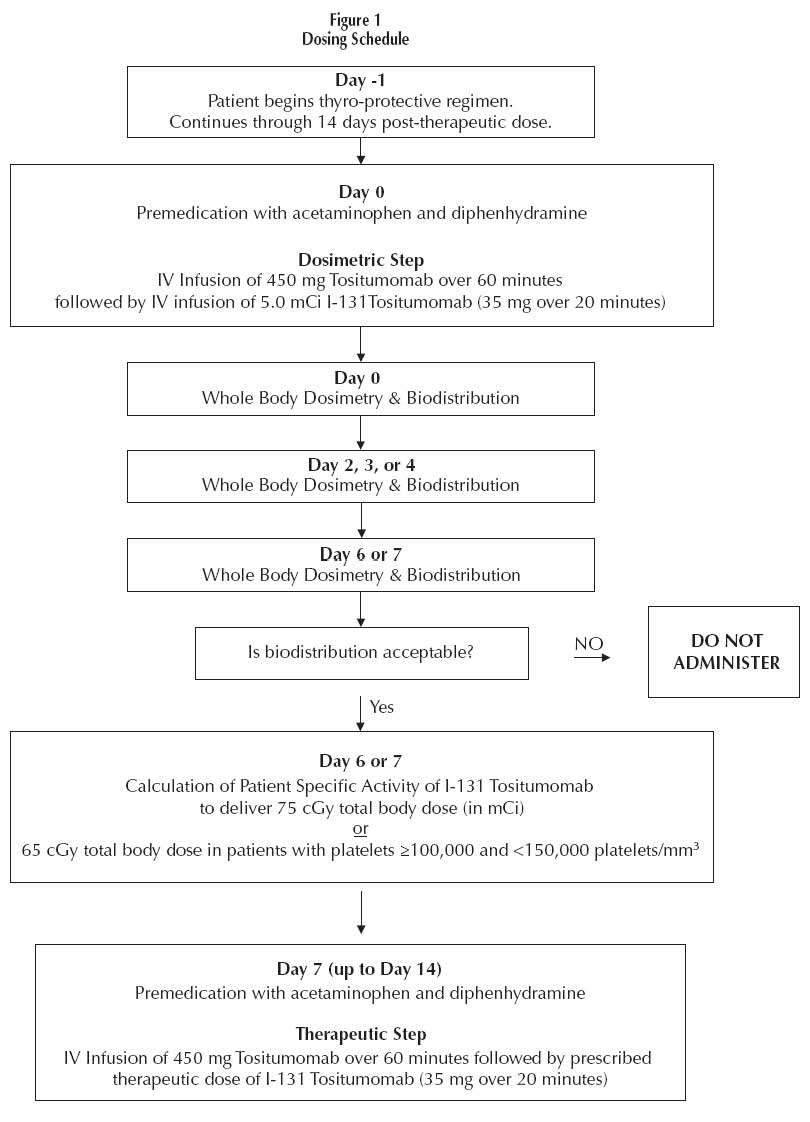 Figure 1
Dosing Schedule

Day -1
Patient begins thyro-protective regimen.
Continues through 14 days post-therapeutic dose.

Day 0
Premedication with acetaminophen and diphenhydramine

Dosimetric Step
IV Infusion of 450 mg Tositumomab over 60 minutes followed by IV infusion of 5.0 mCi I-131Tositumomab (35 mg over 20 minutes)

Day 0
Whole Body Dosimetry & Biodistribution

Day 2, 3, or 4
Whole Body Dosimetry & Biodistribution

Day 6 or 7
Whole Body Dosimetry & Biodistribution

Is biodistribution acceptable?

NO

DO NOT ADMINISTER

Yes

Day 6 or 7
Calculation of Patient Specific Activity of I-131 Tositumomab to deliver 75 cGy total body dose (in mCi)
or
65 cGy total body dose in patients with platelets ≥100,000 and <150,000 platelets/mm$^3$

Day 7 (up to Day 14)
Premedication with acetaminophen and diphenhydramine

Therapeutic Step
IV Infusion of 450 mg Tositumomab over 60 minutes followed by prescribed therapeutic dose of I-131 Tositumomab (35 mg over 20 minutes)